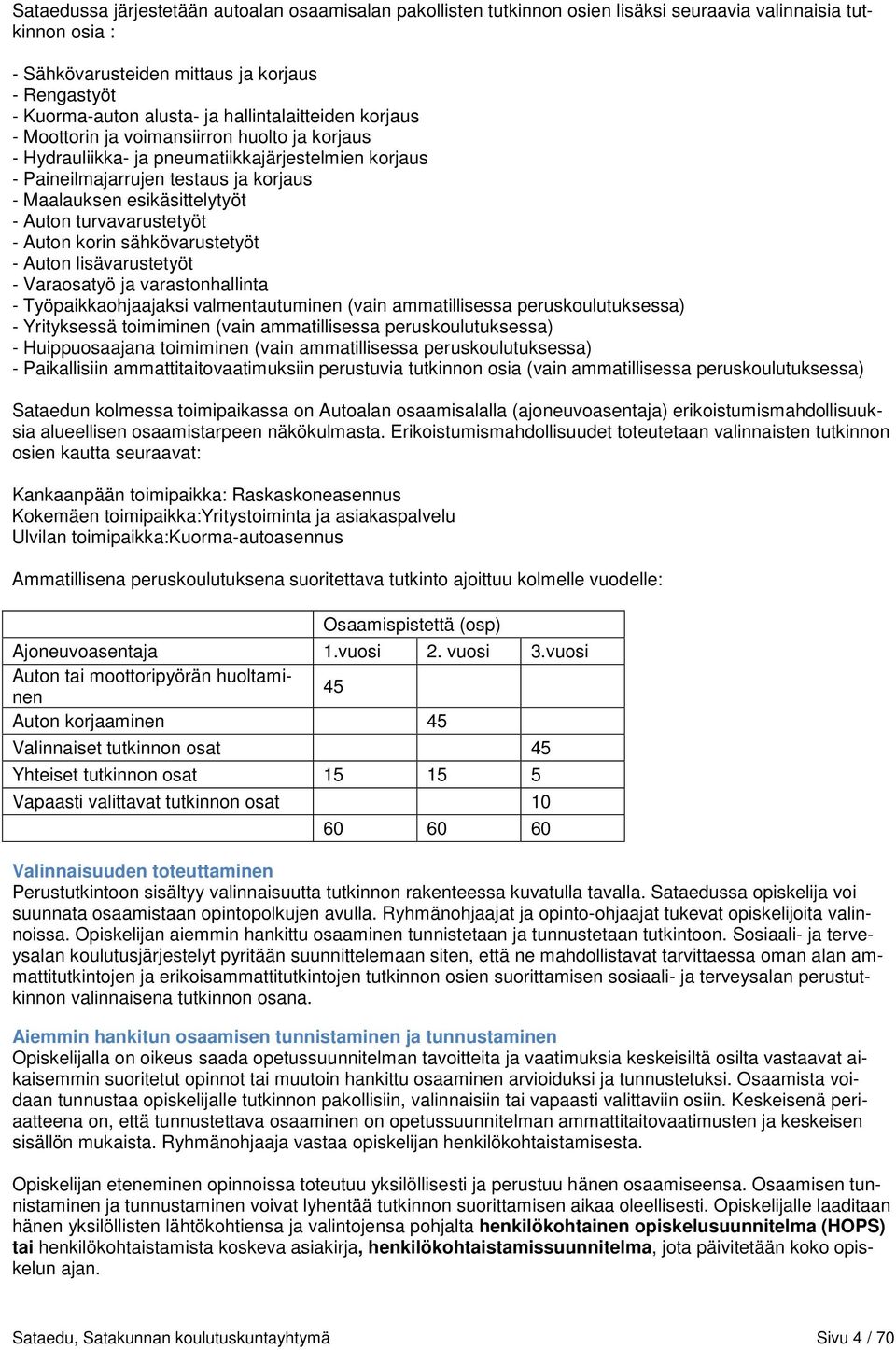 Sataedussa järjestetään autoalan osaamisalan pakollisten tutkinnon osien lisäksi seuraavia valinnaisia tutkinnon osia :

- Sähkövarusteiden mittaus ja korjaus
- Rengastyöt
- Kuorma-auton alusta- ja hallintalaitteiden korjaus
- Moottorin ja voimansiirron huolto ja korjaus
- Hydrauliikka- ja pneumatiikkajärjestelmien korjaus
- Paineilmajarrujen testaus ja korjaus
- Maalauksen esikäsittelytyöt
- Auton turvavarustetyöt
- Auton korin sähkövarustetyöt
- Auton lisävarustetyöt
- Varaosatyö ja varastonhallinta
- Työpaikkaohjaajaksi valmentautuminen (vain ammatillisessa peruskoulutuksessa)
- Yrityksessä toimiminen (vain ammatillisessa peruskoulutuksessa)
- Huippuosaajana toimiminen (vain ammatillisessa peruskoulutuksessa)
- Paikallisiin ammattitaitovaatimuksiin perustuvia tutkinnon osia (vain ammatillisessa peruskoulutuksessa)

Sataedun kolmessa toimipaikassa on Autoalan osaamisalalla (ajoneuvoasentaja) erikoistumismahdollisuuksia alueellisen osaamistarpeen näkökulmasta. Erikoistumismahdollisuudet toteutetaan valinnaisten tutkinnon osien kautta seuraavat:

Kankaanpään toimipaikka: Raskaskoneasennus
Kokemäen toimipaikka:Yritystoiminta ja asiakaspalvelu
Ulvilan toimipaikka:Kuorma-autoasennus

Ammatillisena peruskoulutuksena suoritettava tutkinto ajoittuu kolmelle vuodelle:

| | Osaamispistettä (osp) | | |
|---|---|---|---|
| Ajoneuvoasentaja | 1.vuosi | 2. vuosi | 3.vuosi |
| Auton tai moottoripyörän huoltaminen | 45 | | |
| Auton korjaaminen | | 45 | |
| Valinnaiset tutkinnon osat | | | 45 |
| Yhteiset tutkinnon osat | 15 | 15 | 5 |
| Vapaasti valittavat tutkinnon osat | | | 10 |
| | 60 | 60 | 60 |

Valinnaisuuden toteuttaminen
Perustutkintoon sisältyy valinnaisuutta tutkinnon rakenteessa kuvatulla tavalla. Sataedussa opiskelija voi suunnata osaamistaan opintopolkujen avulla. Ryhmänohjaajat ja opinto-ohjaajat tukevat opiskelijoita valinnoissa. Opiskelijan aiemmin hankittu osaaminen tunnistetaan ja tunnustetaan tutkintoon. Sosiaali- ja terveysalan koulutusjärjestelyt pyritään suunnittelemaan siten, että ne mahdollistavat tarvittaessa oman alan ammattitutkintojen ja erikoisammattitutkintojen tutkinnon osien suorittamisen sosiaali- ja terveysalan perustutkinnon valinnaisena tutkinnon osana.

Aiemmin hankitun osaamisen tunnistaminen ja tunnustaminen
Opiskelijalla on oikeus saada opetussuunnitelman tavoitteita ja vaatimuksia keskeisiltä osilta vastaavat aikaisemmin suoritetut opinnot tai muutoin hankittu osaaminen arvioiduksi ja tunnustetuksi. Osaamista voidaan tunnustaa opiskelijalle tutkinnon pakollisiin, valinnaisiin tai vapaasti valittaviin osiin. Keskeisenä periaatteena on, että tunnustettava osaaminen on opetussuunnitelman ammattitaitovaatimusten ja keskeisen sisällön mukaista. Ryhmänohjaaja vastaa opiskelijan henkilökohtaistamisesta.

Opiskelijan eteneminen opinnoissa toteutuu yksilöllisesti ja perustuu hänen osaamiseensa. Osaamisen tunnistaminen ja tunnustaminen voivat lyhentää tutkinnon suorittamisen aikaa oleellisesti. Opiskelijalle laaditaan hänen yksilöllisten lähtökohtiensa ja valintojensa pohjalta henkilökohtainen opiskelusuunnitelma (HOPS) tai henkilökohtaistamista koskeva asiakirja, henkilökohtaistamissuunnitelma, jota päivitetään koko opiskelun ajan.

Sataedu, Satakunnan koulutuskuntayhtymä Sivu 4 / 70